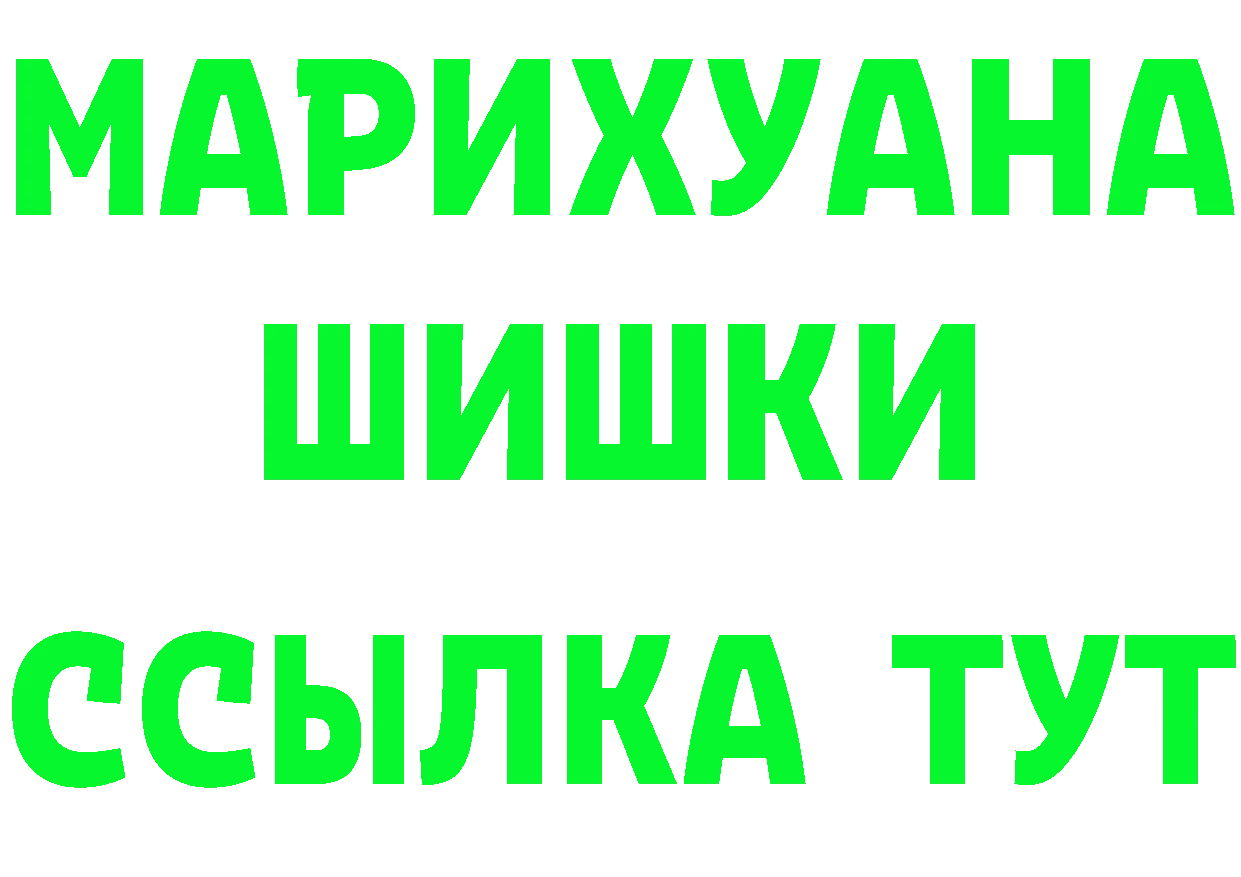 МАРИХУАНА
ШИШКИ
ССЫЛКА ТУТ